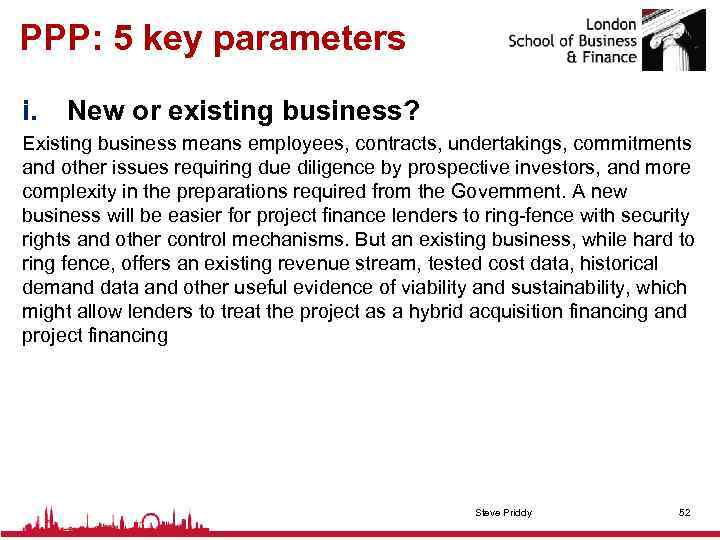 PPP: 5 key parameters

London School of Business & Finance

i. New or existing business?

Existing business means employees, contracts, undertakings, commitments and other issues requiring due diligence by prospective investors, and more complexity in the preparations required from the Government. A new business will be easier for project finance lenders to ring-fence with security rights and other control mechanisms. But an existing business, while hard to ring fence, offers an existing revenue stream, tested cost data, historical demand data and other useful evidence of viability and sustainability, which might allow lenders to treat the project as a hybrid acquisition financing and project financing

Steve Priddy

52